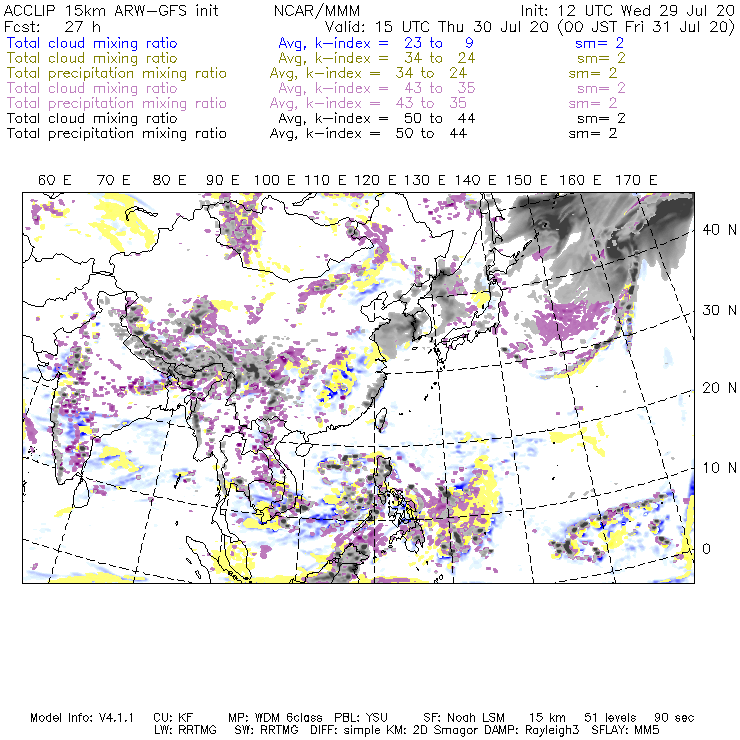 ACCLIP 15km ARW-GFS init NCAR/MMM Init: 12 UTC Wed 29 Jul 20
Fcst: 27 h Valid: 15 UTC Thu 30 Jul 20 (00 JST Fri 31 Jul 20)
Total cloud mixing ratio Avg, k-index = 23 to 9 sm= 2
Total cloud mixing ratio Avg, k-index = 34 to 24 sm= 2
Total precipitation mixing ratio Avg, k-index = 34 to 24 sm= 2
Total cloud mixing ratio Avg, k-index = 43 to 35 sm= 2
Total precipitation mixing ratio Avg, k-index = 43 to 35 sm= 2
Total cloud mixing ratio Avg, k-index = 50 to 44 sm= 2
Total precipitation mixing ratio Avg, k-index = 50 to 44 sm= 2

60 E 70 E 80 E 90 E 100 E 110 E 120 E 130 E 140 E 150 E 160 E 170 E

40 N
30 N
20 N
10 N
0

Model Info: V4.1.1 CU: KF MP: WDM 6class PBL: YSU SF: Noah LSM 15 km 51 levels 90 sec
LW: RRTMG SW: RRTMG DIFF: simple KM: 2D Smagor DAMP: Rayleigh3 SFLAY: MM5